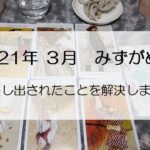 21年 3月　みずが

し出されたことを解決しま